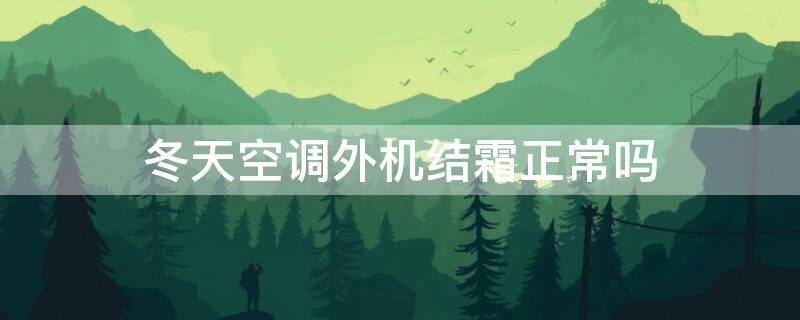 冬天空调外机结霜正常吗